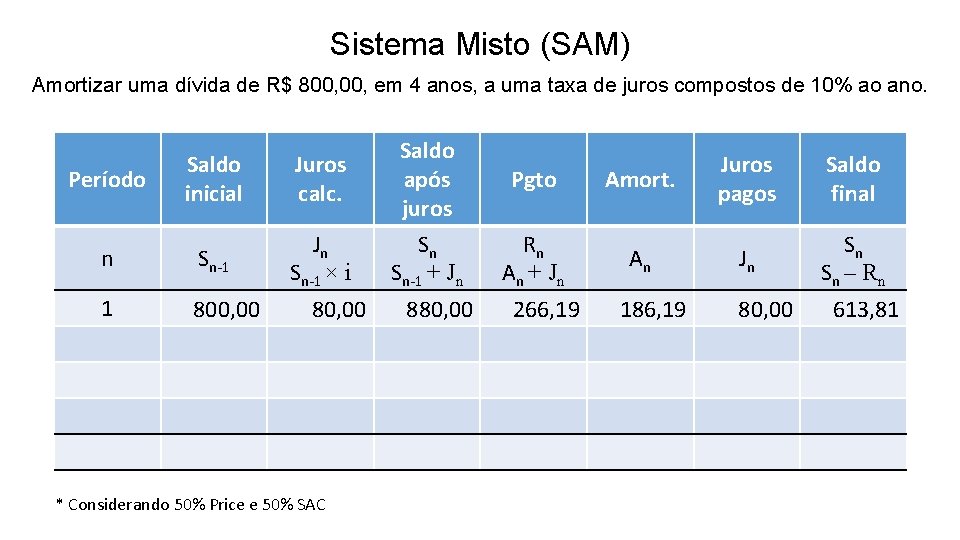 Sistema Misto (SAM)

Amortizar uma dívida de R$ 800,00, em 4 anos, a uma taxa de juros compostos de 10% ao ano.

| Período | Saldo inicial | Juros calc. | Saldo após juros | Pgto | Amort. | Juros pagos | Saldo final |
|---|---|---|---|---|---|---|---|
| n | $S_{n-1}$ | $J_n$ $S_{n-1} \times i$ | $S_n$ $S_{n-1} + J_n$ | $R_n$ $A_n + J_n$ | $A_n$ | $J_n$ | $S_n$ $S_n - R_n$ |
| 1 | 800,00 | 80,00 | 880,00 | 266,19 | 186,19 | 80,00 | 613,81 |
| | | | | | | | |
| | | | | | | | |
| | | | | | | | |
| | | | | | | | |

* Considerando 50% Price e 50% SAC